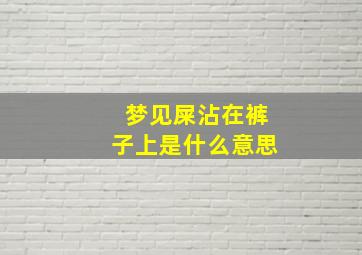 梦见屎沾在裤子上是什么意思